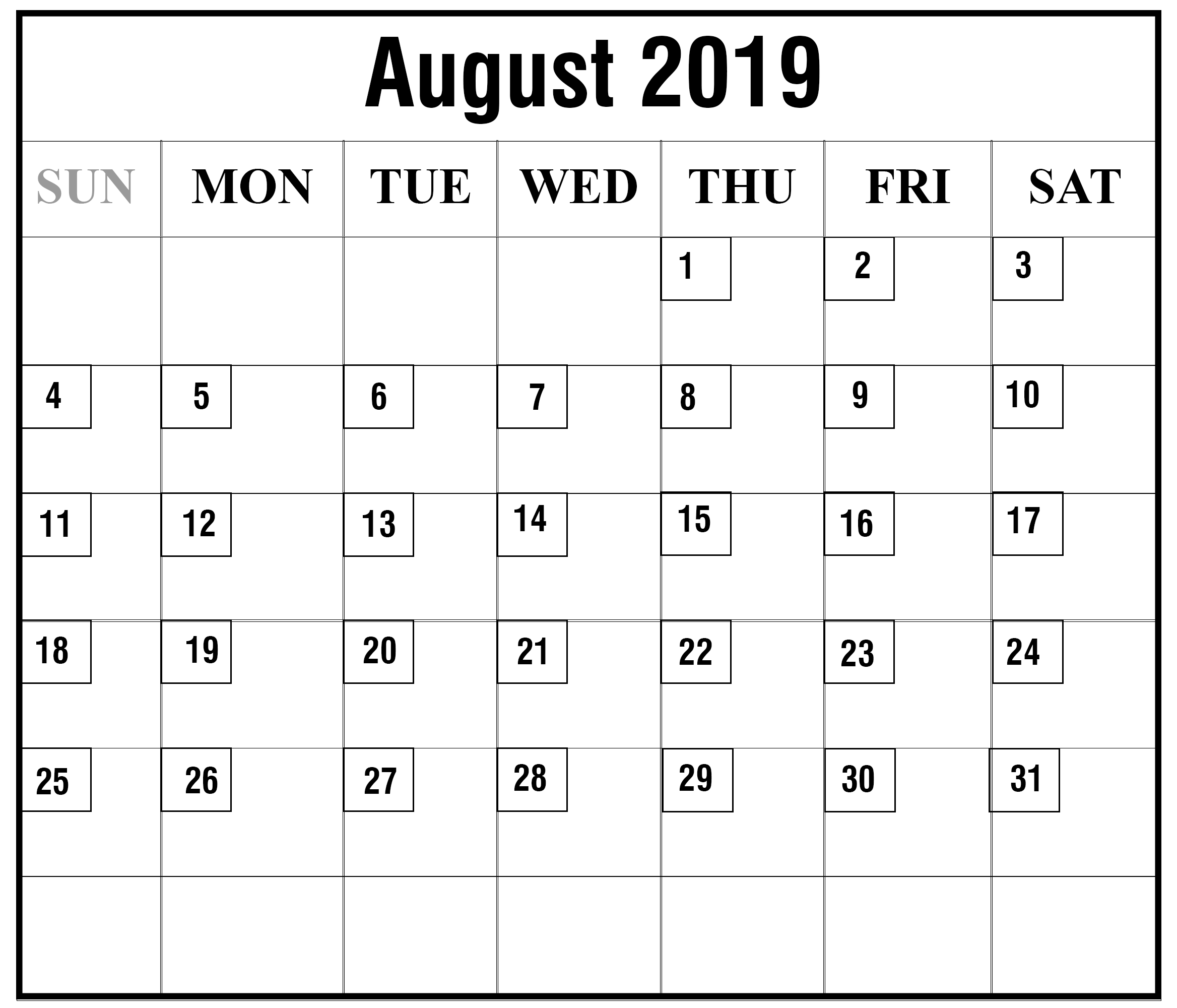 August 2019

| SUN | MON | TUE | WED | THU | FRI | SAT |
|---|---|---|---|---|---|---|
| | | | | 1 | 2 | 3 |
| 4 | 5 | 6 | 7 | 8 | 9 | 10 |
| 11 | 12 | 13 | 14 | 15 | 16 | 17 |
| 18 | 19 | 20 | 21 | 22 | 23 | 24 |
| 25 | 26 | 27 | 28 | 29 | 30 | 31 |
| | | | | | | |